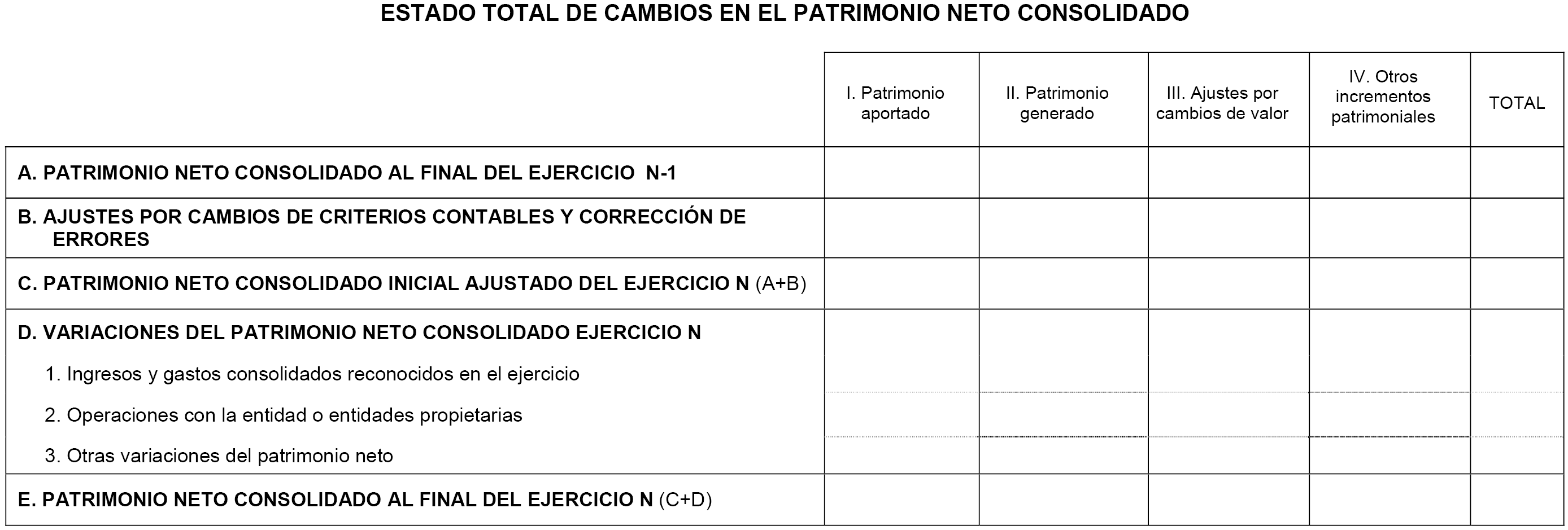 ESTADO TOTAL DE CAMBIOS EN EL PATRIMONIO NETO CONSOLIDADO

| | I. Patrimonio aportado | II. Patrimonio generado | III. Ajustes por cambios de valor | IV. Otros incrementos patrimoniales | TOTAL |
|---|---|---|---|---|---|
| A. PATRIMONIO NETO CONSOLIDADO AL FINAL DEL EJERCICIO N-1 | | | | | |
| B. AJUSTES POR CAMBIOS DE CRITERIOS CONTABLES Y CORRECCIÓN DE ERRORES | | | | | |
| C. PATRIMONIO NETO CONSOLIDADO INICIAL AJUSTADO DEL EJERCICIO N (A+B) | | | | | |
| D. VARIACIONES DEL PATRIMONIO NETO CONSOLIDADO EJERCICIO N | | | | | |
| 1. Ingresos y gastos consolidados reconocidos en el ejercicio | | | | | |
| 2. Operaciones con la entidad o entidades propietarias | | | | | |
| 3. Otras variaciones del patrimonio neto | | | | | |
| E. PATRIMONIO NETO CONSOLIDADO AL FINAL DEL EJERCICIO N (C+D) | | | | | |